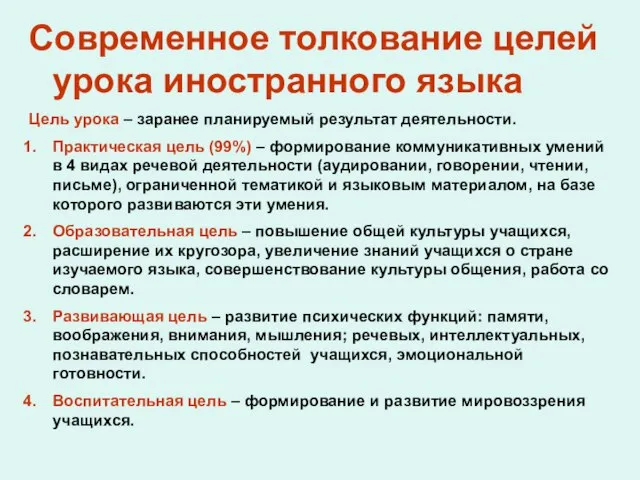 Современное толкование целей урока иностранного языка

Цель урока – заранее планируемый результат деятельности.

1. Практическая цель (99%) – формирование коммуникативных умений в 4 видах речевой деятельности (аудировании, говорении, чтении, письме), ограниченной тематикой и языковым материалом, на базе которого развиваются эти умения.

2. Образовательная цель – повышение общей культуры учащихся, расширение их кругозора, увеличение знаний учащихся о стране изучаемого языка, совершенствование культуры общения, работа со словарем.

3. Развивающая цель – развитие психических функций: памяти, воображения, внимания, мышления; речевых, интеллектуальных, познавательных способностей учащихся, эмоциональной готовности.

4. Воспитательная цель – формирование и развитие мировоззрения учащихся.